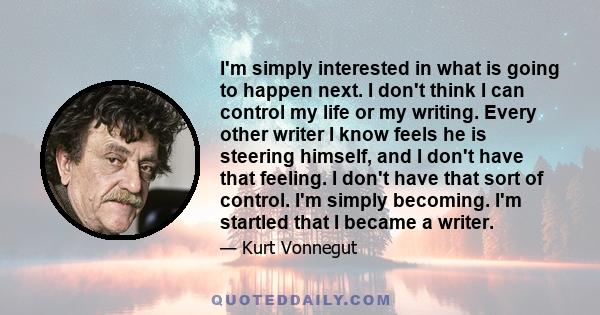 I'm simply interested in what is going to happen next. I don't think I can control my life or my writing. Every other writer I know feels he is steering himself, and I don't have that feeling. I don't have that sort of control. I'm simply becoming. I'm startled that I became a writer.

— Kurt Vonnegut

QUOTEDDAILY.COM